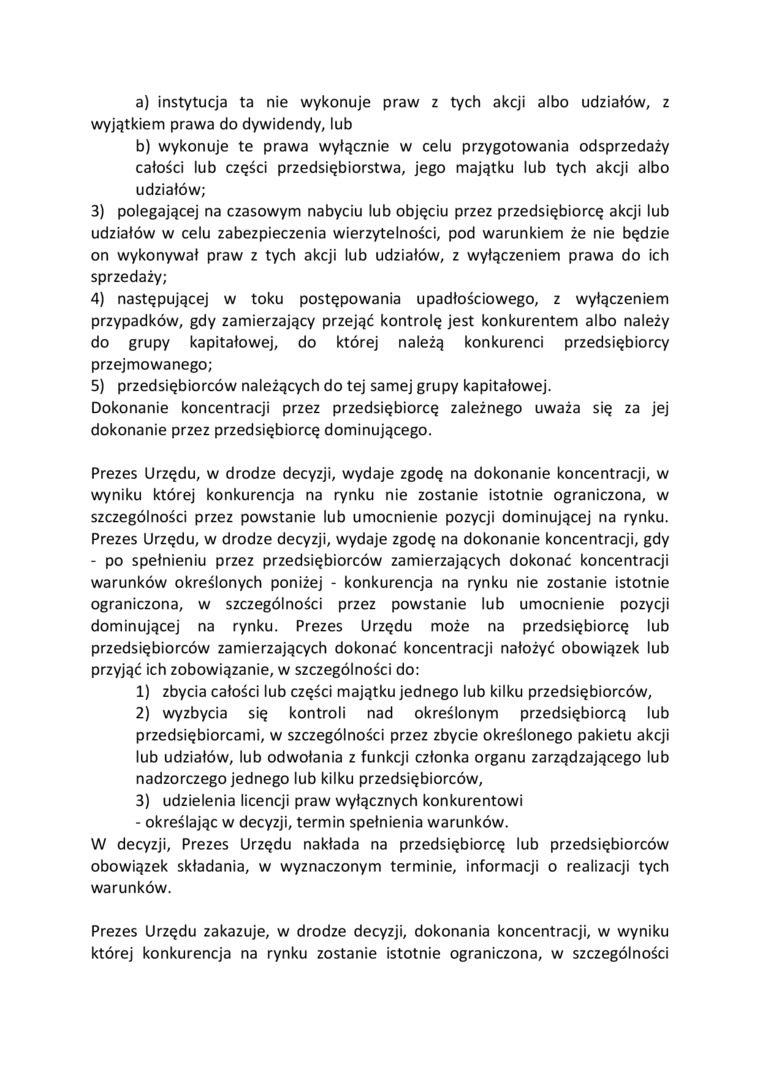 a) instytucja ta nie wykonuje praw z tych akcji albo udziałów, z wyjątkiem prawa do dywidendy, lub

b) wykonuje te prawa wyłącznie w celu przygotowania odsprzedaży całości lub części przedsiębiorstwa, jego majątku lub tych akcji albo udziałów;

3) polegającej na czasowym nabyciu lub objęciu przez przedsiębiorcę akcji lub udziałów w celu zabezpieczenia wierzytelności, pod warunkiem że nie będzie on wykonywał praw z tych akcji lub udziałów, z wyłączeniem prawa do ich sprzedaży;

4) następującej w toku postępowania upadłościowego, z wyłączeniem przypadków, gdy zamierzający przejąć kontrolę jest konkurentem albo należy do grupy kapitałowej, do której należą konkurenci przedsiębiorcy przejmowanego;

5) przedsiębiorców należących do tej samej grupy kapitałowej.

Dokonanie koncentracji przez przedsiębiorcę zależnego uważa się za jej dokonanie przez przedsiębiorcę dominującego.

Prezes Urzędu, w drodze decyzji, wydaje zgodę na dokonanie koncentracji, w wyniku której konkurencja na rynku nie zostanie istotnie ograniczona, w szczególności przez powstanie lub umocnienie pozycji dominującej na rynku. Prezes Urzędu, w drodze decyzji, wydaje zgodę na dokonanie koncentracji, gdy - po spełnieniu przez przedsiębiorców zamierzających dokonać koncentracji warunków określonych poniżej - konkurencja na rynku nie zostanie istotnie ograniczona, w szczególności przez powstanie lub umocnienie pozycji dominującej na rynku. Prezes Urzędu może na przedsiębiorcę lub przedsiębiorców zamierzających dokonać koncentracji nałożyć obowiązek lub przyjąć ich zobowiązanie, w szczególności do:

1) zbycia całości lub części majątku jednego lub kilku przedsiębiorców,

2) wyzbycia się kontroli nad określonym przedsiębiorcą lub przedsiębiorcami, w szczególności przez zbycie określonego pakietu akcji lub udziałów, lub odwołania z funkcji członka organu zarządzającego lub nadzorczego jednego lub kilku przedsiębiorców,

3) udzielenia licencji praw wyłącznych konkurentowi

- określając w decyzji, termin spełnienia warunków.

W decyzji, Prezes Urzędu nakłada na przedsiębiorcę lub przedsiębiorców obowiązek składania, w wyznaczonym terminie, informacji o realizacji tych warunków.

Prezes Urzędu zakazuje, w drodze decyzji, dokonania koncentracji, w wyniku której konkurencja na rynku zostanie istotnie ograniczona, w szczególności